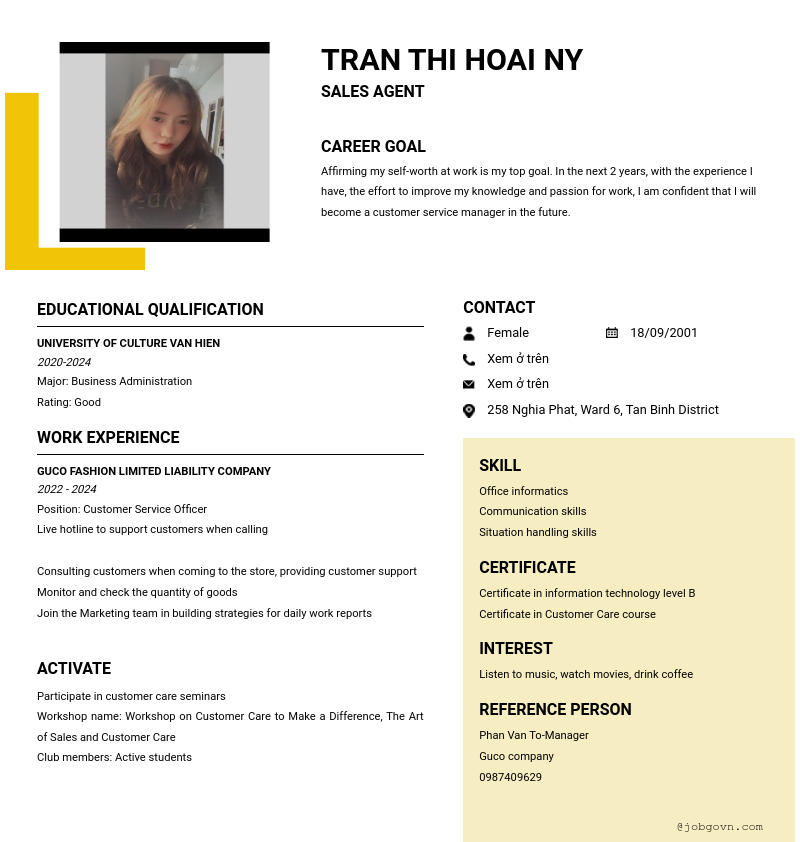 TRAN THI HOAI NY

SALES AGENT

CAREER GOAL

Affirming my self-worth at work is my top goal. In the next 2 years, with the experience I have, the effort to improve my knowledge and passion for work, I am confident that I will become a customer service manager in the future.

EDUCATIONAL QUALIFICATION

UNIVERSITY OF CULTURE VAN HIEN

2020-2024

Major: Business Administration

Rating: Good

WORK EXPERIENCE

GUCO FASHION LIMITED LIABILITY COMPANY

2022 - 2024

Position: Customer Service Officer

Live hotline to support customers when calling

Consulting customers when coming to the store, providing customer support

Monitor and check the quantity of goods

Join the Marketing team in building strategies for daily work reports

ACTIVATE

Participate in customer care seminars

Workshop name: Workshop on Customer Care to Make a Difference, The Art of Sales and Customer Care

Club members: Active students

CONTACT

Female

18/09/2001

Xem ở trên

Xem ở trên

258 Nghia Phat, Ward 6, Tan Binh District

SKILL

Office informatics

Communication skills

Situation handling skills

CERTIFICATE

Certificate in information technology level B

Certificate in Customer Care course

INTEREST

Listen to music, watch movies, drink coffee

REFERENCE PERSON

Phan Van To-Manager

Guco company

0987409629

@jobgovn.com